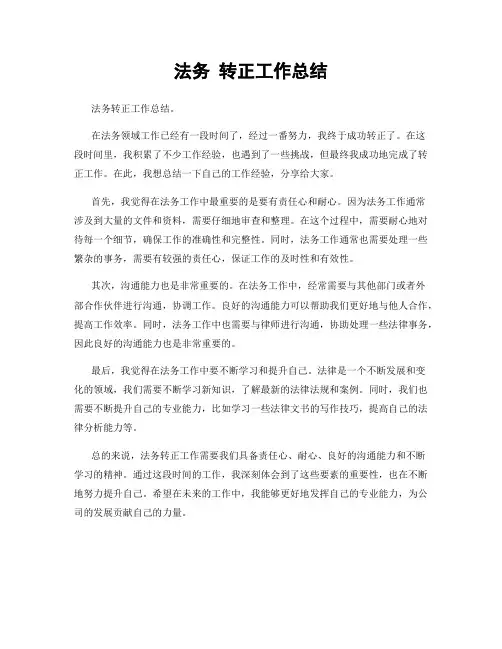 法务 转正工作总结

法务转正工作总结。

在法务领域工作已经有一段时间了，经过一番努力，我终于成功转正了。在这段时间里，我积累了不少工作经验，也遇到了一些挑战，但最终我成功地完成了转正工作。在此，我想总结一下自己的工作经验，分享给大家。

首先，我觉得在法务工作中最重要的是要有责任心和耐心。因为法务工作通常涉及到大量的文件和资料，需要仔细地审查和整理。在这个过程中，需要耐心地对待每一个细节，确保工作的准确性和完整性。同时，法务工作通常也需要处理一些繁杂的事务，需要有较强的责任心，保证工作的及时性和有效性。

其次，沟通能力也是非常重要的。在法务工作中，经常需要与其他部门或者外部合作伙伴进行沟通，协调工作。良好的沟通能力可以帮助我们更好地与他人合作，提高工作效率。同时，法务工作中也需要与律师进行沟通，协助处理一些法律事务，因此良好的沟通能力也是非常重要的。

最后，我觉得在法务工作中要不断学习和提升自己。法律是一个不断发展和变化的领域，我们需要不断学习新知识，了解最新的法律法规和案例。同时，我们也需要不断提升自己的专业能力，比如学习一些法律文书的写作技巧，提高自己的法律分析能力等。

总的来说，法务转正工作需要我们具备责任心、耐心、良好的沟通能力和不断学习的精神。通过这段时间的工作，我深刻体会到了这些要素的重要性，也在不断地努力提升自己。希望在未来的工作中，我能够更好地发挥自己的专业能力，为公司的发展贡献自己的力量。